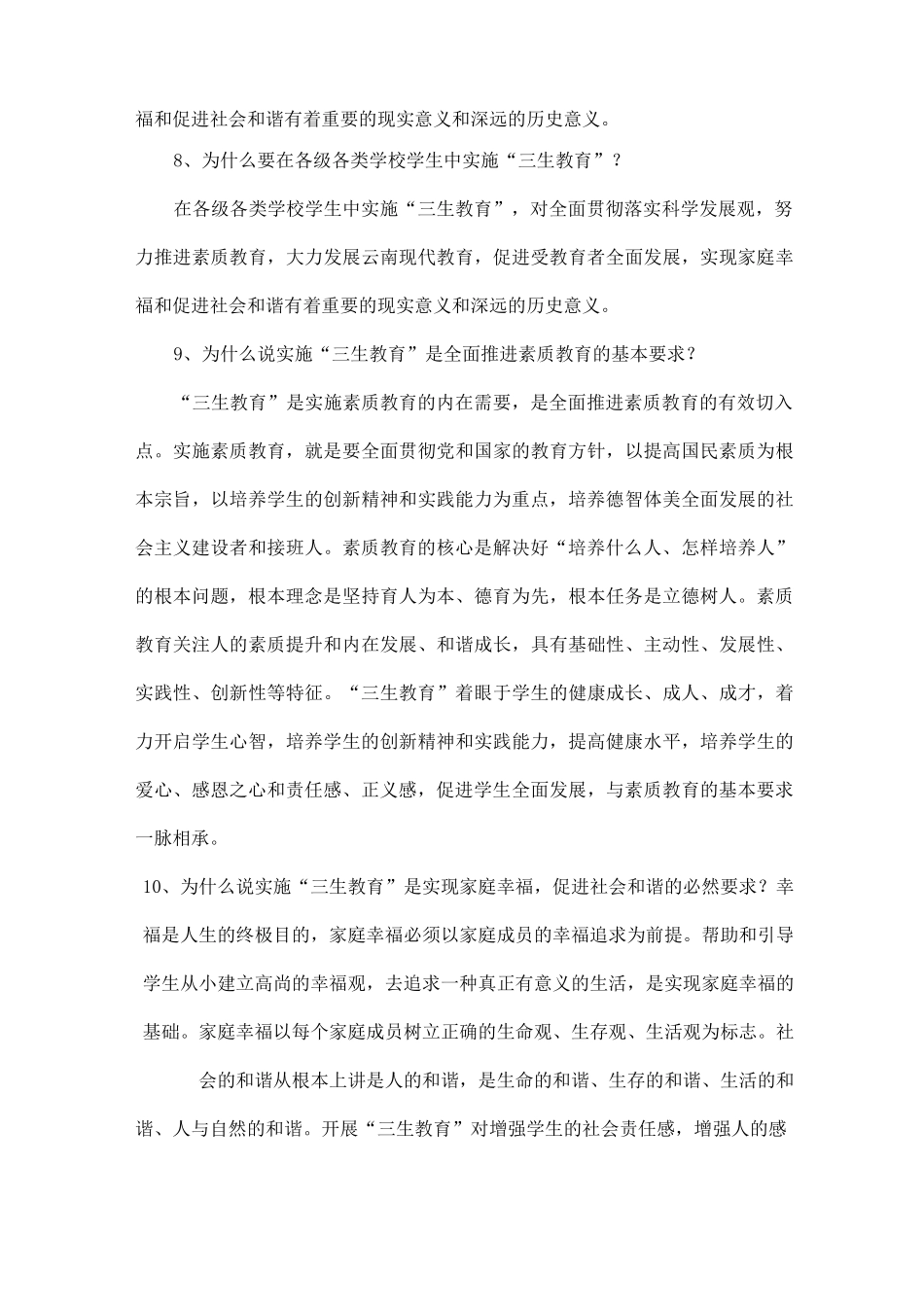 福和促进社会和谐有着重要的现实意义和深远的历史意义。

8、为什么要在各级各类学校学生中实施“三生教育”？

在各级各类学校学生中实施“三生教育”，对全面贯彻落实科学发展观，努力推进素质教育，大力发展云南现代教育，促进受教育者全面发展，实现家庭幸福和促进社会和谐有着重要的现实意义和深远的历史意义。

9、为什么说实施“三生教育”是全面推进素质教育的基本要求？

“三生教育”是实施素质教育的内在需要，是全面推进素质教育的有效切入点。实施素质教育，就是要全面贯彻党和国家的教育方针，以提高国民素质为根本宗旨，以培养学生的创新精神和实践能力为重点，培养德智体美全面发展的社会主义建设者和接班人。素质教育的核心是解决好“培养什么人、怎样培养人”的根本问题，根本理念是坚持育人为本、德育为先，根本任务是立德树人。素质教育关注人的素质提升和内在发展、和谐成长，具有基础性、主动性、发展性、实践性、创新性等特征。“三生教育”着眼于学生的健康成长、成人、成才，着力开启学生心智，培养学生的创新精神和实践能力，提高健康水平，培养学生的爱心、感恩之心和责任感、正义感，促进学生全面发展，与素质教育的基本要求一脉相承。

10、为什么说实施“三生教育”是实现家庭幸福，促进社会和谐的必然要求？幸福是人生的终极目的，家庭幸福必须以家庭成员的幸福追求为前提。帮助和引导学生从小建立高尚的幸福观，去追求一种真正有意义的生活，是实现家庭幸福的基础。家庭幸福以每个家庭成员树立正确的生命观、生存观、生活观为标志。社

会的和谐从根本上讲是人的和谐，是生命的和谐、生存的和谐、生活的和谐、人与自然的和谐。开展“三生教育”对增强学生的社会责任感，增强人的感